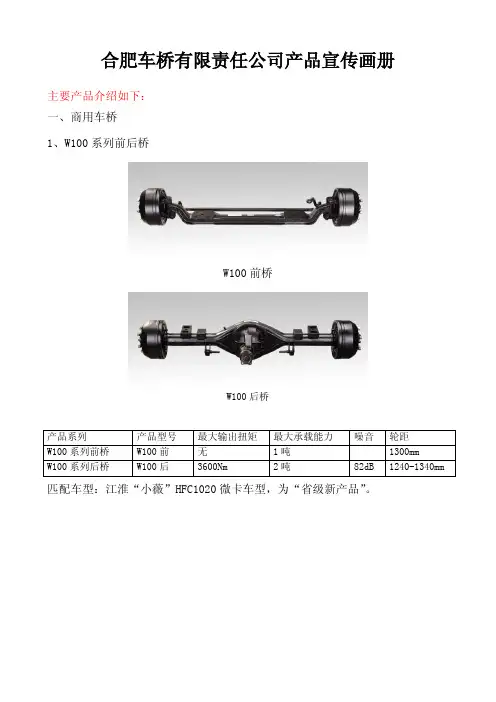 合肥车桥有限责任公司产品宣传画册

主要产品介绍如下：

一、商用车桥

1、W100 系列前后桥

W100 前桥

W100 后桥

| 产品系列 | 产品型号 | 最大输出扭矩 | 最大承载能力 | 噪音 | 轮距 |
|---|---|---|---|---|---|
| W100 系列前桥 | W100 前 | 无 | 1 吨 |  | 1300mm |
| W100 系列后桥 | W100 后 | 3600Nm | 2 吨 | 82dB | 1240-1340mm |

匹配车型：江淮“小薇”HFC1020 微卡车型，为“省级新产品”。